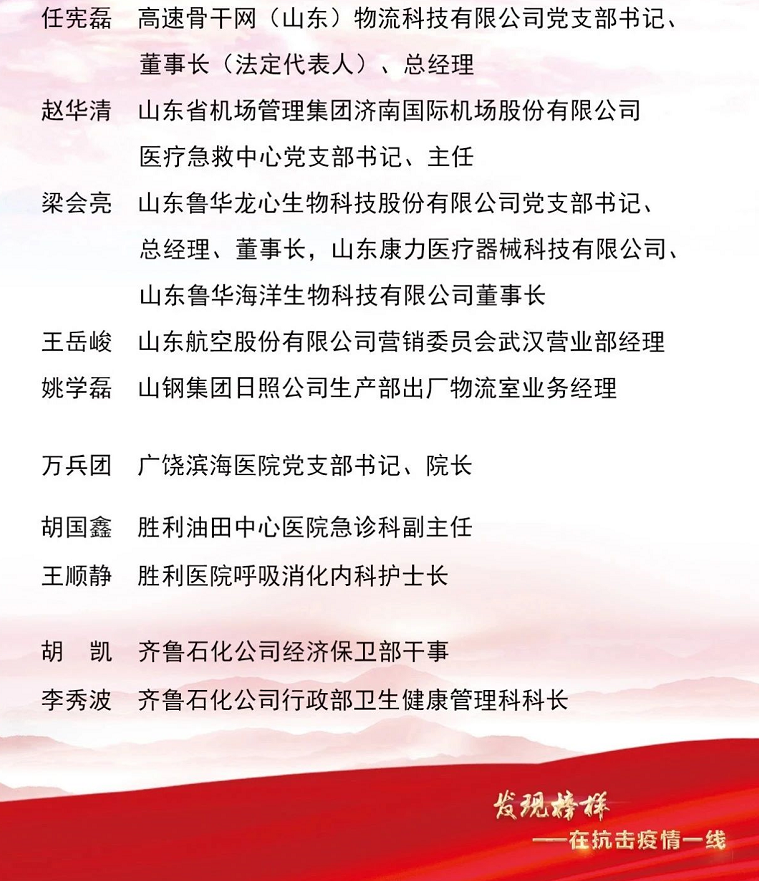 任宪磊　高速骨干网（山东）物流科技有限公司党支部书记、董事长（法定代表人）、总经理

赵华清　山东省机场管理集团济南国际机场股份有限公司医疗急救中心党支部书记、主任

梁会亮　山东鲁华龙心生物科技股份有限公司党支部书记、总经理、董事长，山东康力医疗器械科技有限公司、山东鲁华海洋生物科技有限公司董事长

王岳峻　山东航空股份有限公司营销委员会武汉营业部经理

姚学磊　山钢集团日照公司生产部出厂物流室业务经理

万兵团　广饶滨海医院党支部书记、院长

胡国鑫　胜利油田中心医院急诊科副主任

王顺静　胜利医院呼吸消化内科护士长

胡　凯　齐鲁石化公司经济保卫部干事

李秀波　齐鲁石化公司行政部卫生健康管理科科长

发现榜样
——在抗击疫情一线